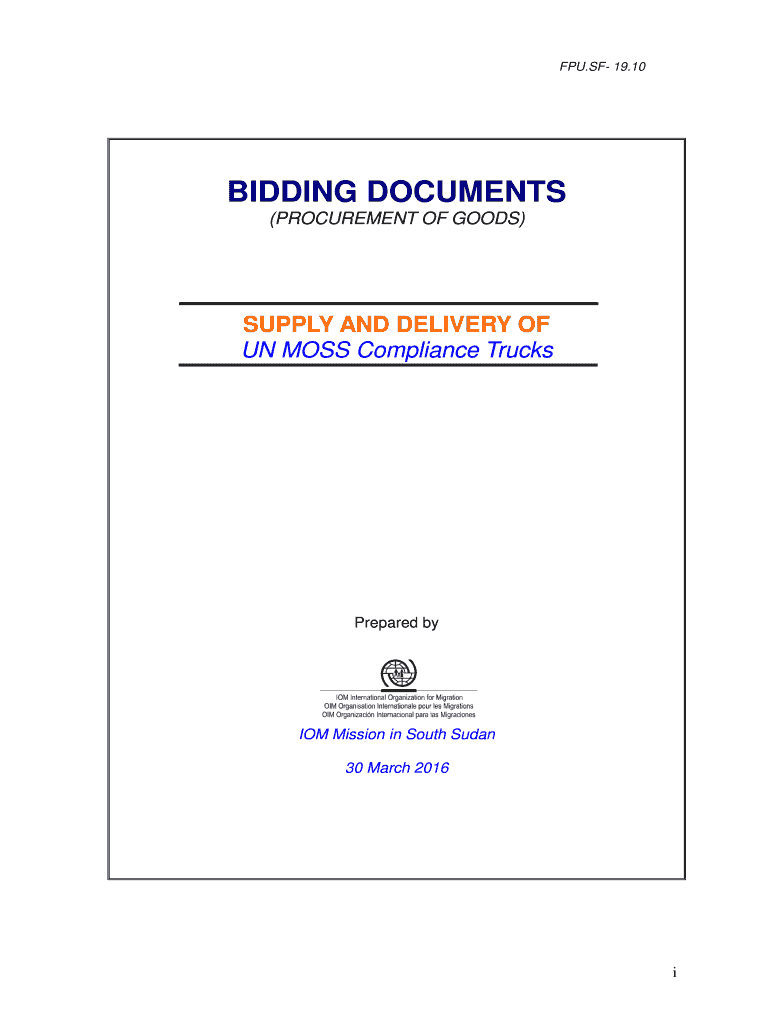 FPU.SF- 19.10

BIDDING DOCUMENTS
(PROCUREMENT OF GOODS)

SUPPLY AND DELIVERY OF
UN MOSS Compliance Trucks

Prepared by

IOM International Organization for Migration
OIM Organisation Internationale pour les Migrations
OIM Organización Internacional para las Migraciones

IOM Mission in South Sudan

30 March 2016

i